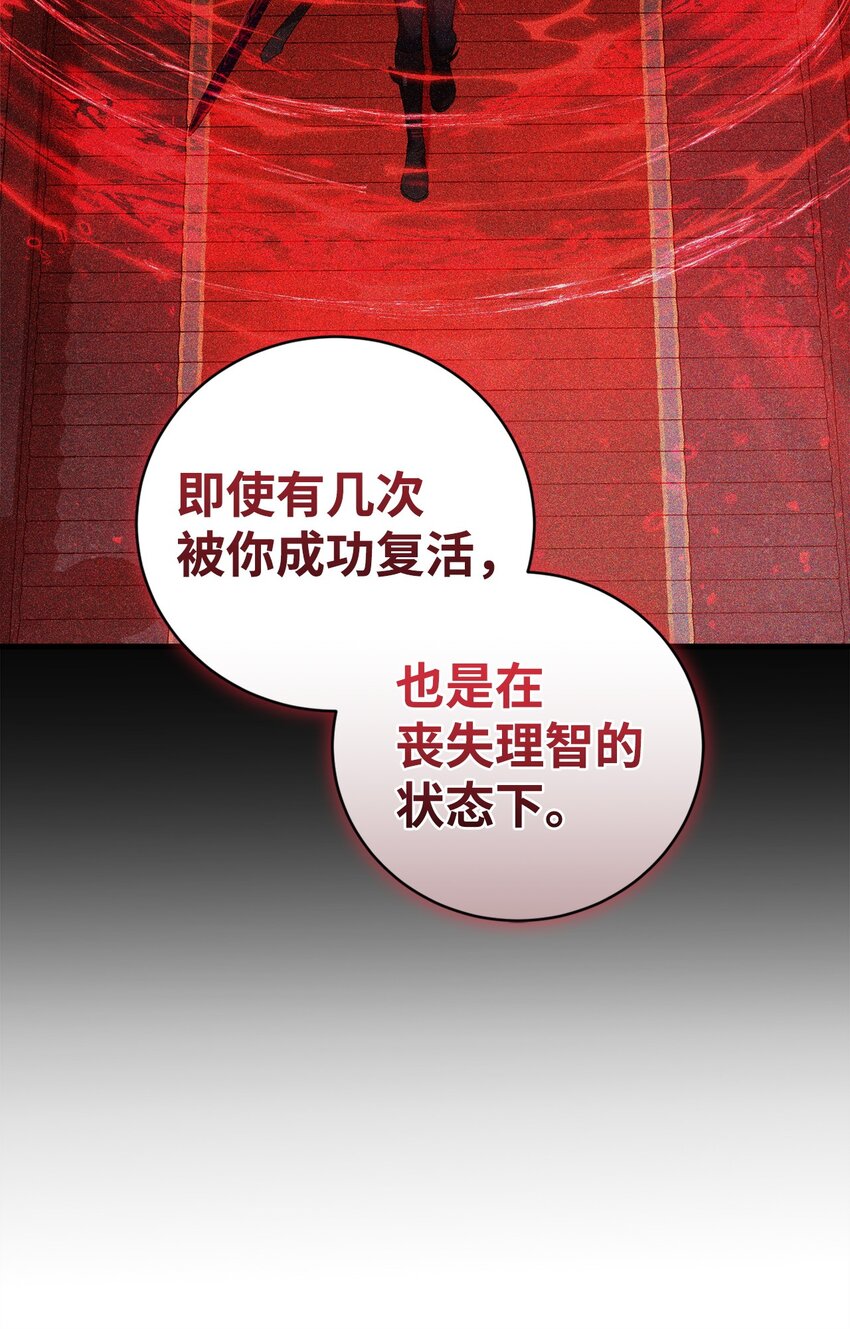 即使有几次被你成功复活，

也是在丧失理智的状态下。